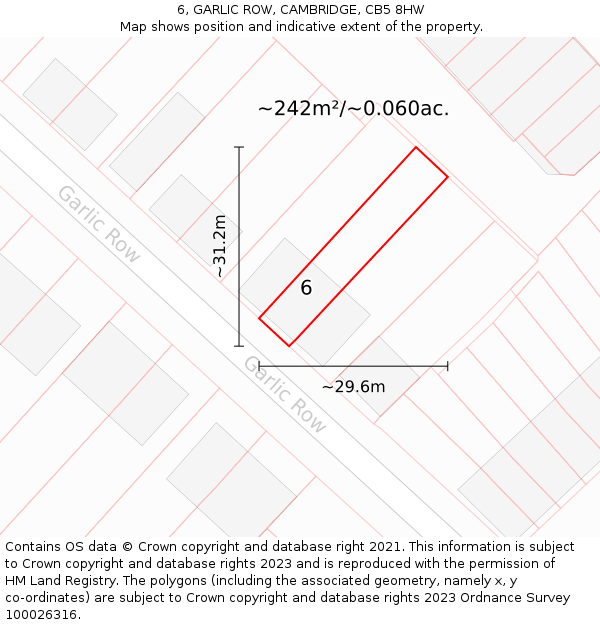 6, GARLIC ROW, CAMBRIDGE, CB5 8HW
Map shows position and indicative extent of the property.

~242m²/~0.060ac.

Garlic Row

~31.2m

6

Garlic Row

~29.6m

Contains OS data © Crown copyright and database right 2021. This information is subject to Crown copyright and database rights 2023 and is reproduced with the permission of HM Land Registry. The polygons (including the associated geometry, namely x, y co-ordinates) are subject to Crown copyright and database rights 2023 Ordnance Survey 100026316.